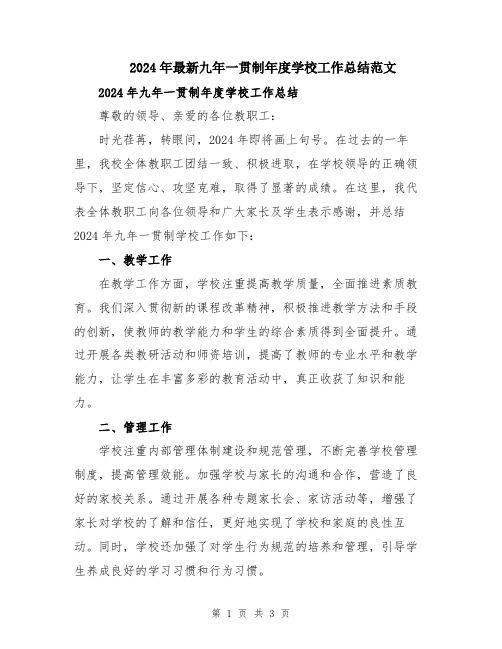 2024年最新九年一贯制年度学校工作总结范文

2024年九年一贯制年度学校工作总结

尊敬的领导、亲爱的各位教职工：

时光荏苒，转眼间，2024年即将画上句号。在过去的一年里，我校全体教职工团结一致、积极进取，在学校领导的正确领导下，坚定信心、攻坚克难，取得了显著的成绩。在这里，我代表全体教职工向各位领导和广大家长及学生表示感谢，并总结2024年九年一贯制学校工作如下：

一、教学工作

在教学工作方面，学校注重提高教学质量，全面推进素质教育。我们深入贯彻新的课程改革精神，积极推进教学方法和手段的创新，使教师的教学能力和学生的综合素质得到全面提升。通过开展各类教研活动和师资培训，提高了教师的专业水平和教学能力，让学生在丰富多彩的教育活动中，真正收获了知识和能力。

二、管理工作

学校注重内部管理体制建设和规范管理，不断完善学校管理制度，提高管理效能。加强学校与家长的沟通和合作，营造了良好的家校关系。通过开展各种专题家长会、家访活动等，增强了家长对学校的了解和信任，更好地实现了学校和家庭的良性互动。同时，学校还加强了对学生行为规范的培养和管理，引导学生养成良好的学习习惯和行为习惯。

第 1 页 共 3 页